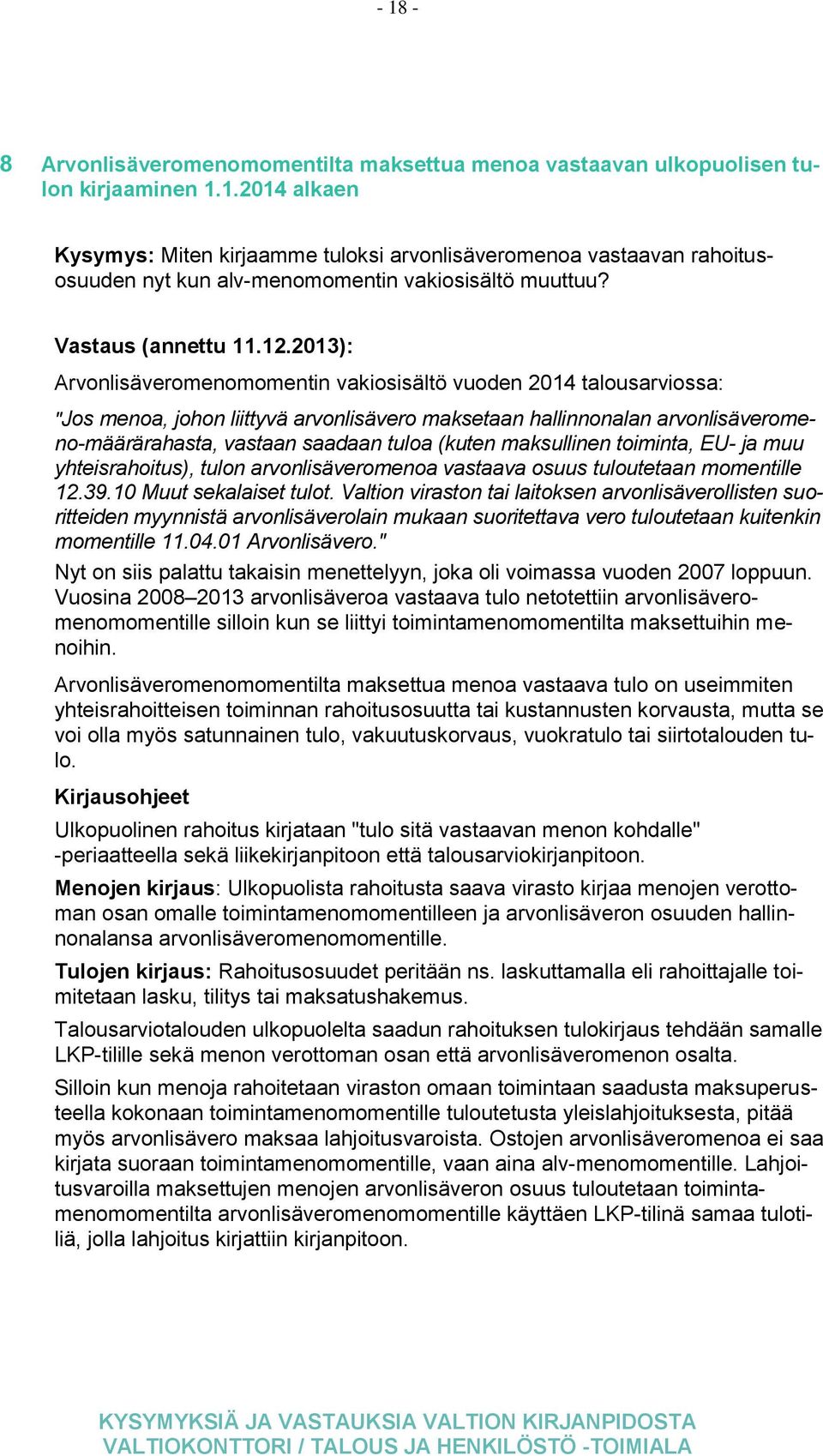 - 18 -

8 Arvonlisäveromenomomentilta maksettua menoa vastaavan ulkopuolisen tulon kirjaaminen 1.1.2014 alkaen

Kysymys: Miten kirjaamme tuloksi arvonlisäveromenoa vastaavan rahoitusosuuden nyt kun alv-menomomentin vakiosisältö muuttuu?

Vastaus (annettu 11.12.2013):

Arvonlisäveromenomomentin vakiosisältö vuoden 2014 talousarviossa:

"Jos menoa, johon liittyvä arvonlisävero maksetaan hallinnonalan arvonlisäveromeno-määrärahasta, vastaan saadaan tuloa (kuten maksullinen toiminta, EU- ja muu yhteisrahoitus), tulon arvonlisäveromenoa vastaava osuus tuloutetaan momentille 12.39.10 Muut sekalaiset tulot. Valtion viraston tai laitoksen arvonlisäverollisten suoritteiden myynnistä arvonlisäverolain mukaan suoritettava vero tuloutetaan kuitenkin momentille 11.04.01 Arvonlisävero."

Nyt on siis palattu takaisin menettelyyn, joka oli voimassa vuoden 2007 loppuun. Vuosina 2008–2013 arvonlisäveroa vastaava tulo netotettiin arvonlisäveromenomomentille silloin kun se liittyi toimintamenomomentilta maksettuihin menoihin.

Arvonlisäveromenomomentilta maksettua menoa vastaava tulo on useimmiten yhteisrahoitteisen toiminnan rahoitusosuutta tai kustannusten korvausta, mutta se voi olla myös satunnainen tulo, vakuutuskorvaus, vuokratulo tai siirtotalouden tulo.

Kirjausohjeet

Ulkopuolinen rahoitus kirjataan "tulo sitä vastaavan menon kohdalle" -periaatteella sekä liikekirjanpitoon että talousarviokirjanpitoon.

Menojen kirjaus: Ulkopuolista rahoitusta saava virasto kirjaa menojen verottoman osan omalle toimintamenomomentilleen ja arvonlisäveron osuuden hallinnonalansa arvonlisäveromenomomentille.

Tulojen kirjaus: Rahoitusosuudet peritään ns. laskuttamalla eli rahoittajalle toimitetaan lasku, tilitys tai maksatushakemus.

Talousarviotalouden ulkopuolelta saadun rahoituksen tulokirjaus tehdään samalle LKP-tilille sekä menon verottoman osan että arvonlisäveromenon osalta.

Silloin kun menoja rahoitetaan viraston omaan toimintaan saadusta maksuperusteella kokonaan toimintamenomomentille tuloutetusta yleislahjoituksesta, pitää myös arvonlisävero maksaa lahjoitusvaroista. Ostojen arvonlisäveromenoa ei saa kirjata suoraan toimintamenomomentille, vaan aina alv-menomomentille. Lahjoitusvaroilla maksettujen menojen arvonlisäveron osuus tuloutetaan toimintamenomomentilta arvonlisäveromenomomentille käyttäen LKP-tilinä samaa tulotiliä, jolla lahjoitus kirjattiin kirjanpitoon.

KYSYMYKSIÄ JA VASTAUKSIA VALTION KIRJANPIDOSTA
VALTIOKONTTORI / TALOUS JA HENKILÖSTÖ -TOIMIALA